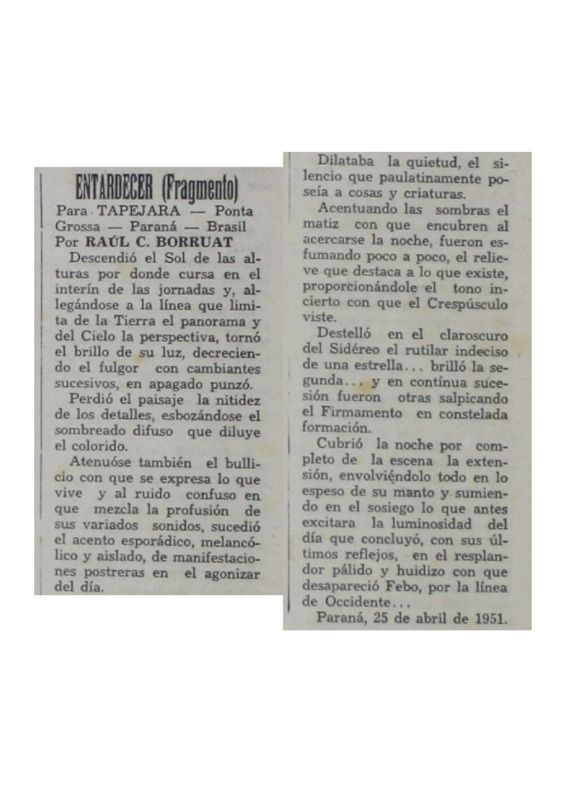 ENTARDECER (Fragmento)

Para TAPEJARA — Ponta Grossa — Paraná — Brasil
Por RAÚL C. BORRUAT

Descendió el Sol de las alturas por donde cursa en el interín de las jornadas y, allegándose a la línea que limita de la Tierra el panorama y del Cielo la perspectiva, tornó el brillo de su luz, decreciendo el fulgor con cambiantes sucesivos, en apagado punzó.

Perdió el paisaje la nitidez de los detalles, esbozándose el sombreado difuso que diluye el colorido.

Atenuóse también el bullicio con que se expresa lo que vive y al ruido confuso en que mezcla la profusión de sus variados sonidos, sucedió el acento esporádico, melancólico y aislado, de manifestaciones postreras en el agonizar del día.

Dilataba la quietud, el silencio que paulatinamente poseía a cosas y criaturas.

Acentuando las sombras el matiz con que encubren al acercarse la noche, fueron esfumando poco a poco, el relieve que destaca a lo que existe, proporcionándole el tono incierto con que el Crespúsculo viste.

Destelló en el claroscuro del Sidéreo el rutilar indeciso de una estrella... brilló la segunda... y en contínua sucesión fueron otras salpicando el Firmamento en constelada formación.

Cubrió la noche por completo de la escena la extensión, envolviéndolo todo en lo espeso de su manto y sumiendo en el sosiego lo que antes excitara la luminosidad del día que concluyó, con sus últimos reflejos, en el resplandor pálido y huidizo con que desapareció Febo, por la línea de Occidente...

Paraná, 25 de abril de 1951.